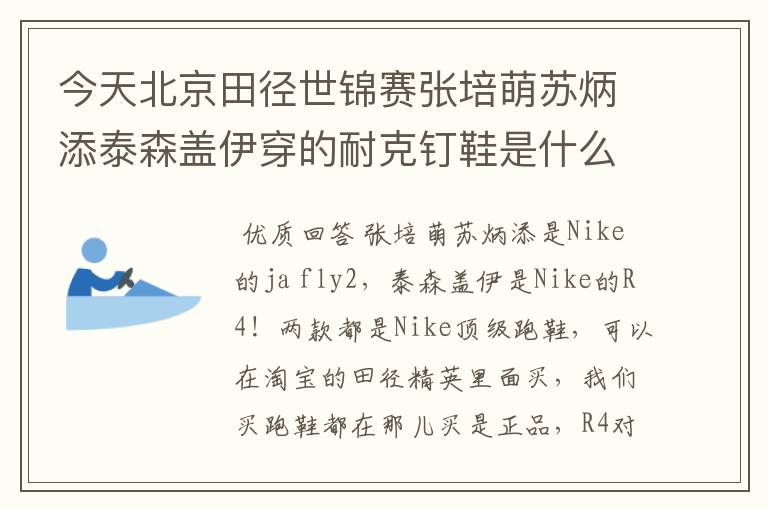 今天北京田径世锦赛张培萌苏炳添泰森盖伊穿的耐克钉鞋是什么

优质回答 张培萌苏炳添是Nike的ja fly2，泰森盖伊是Nike的R4！两款都是Nike顶级跑鞋，可以在淘宝的田径精英里面买，我们买跑鞋都在那儿买是正品，R4对